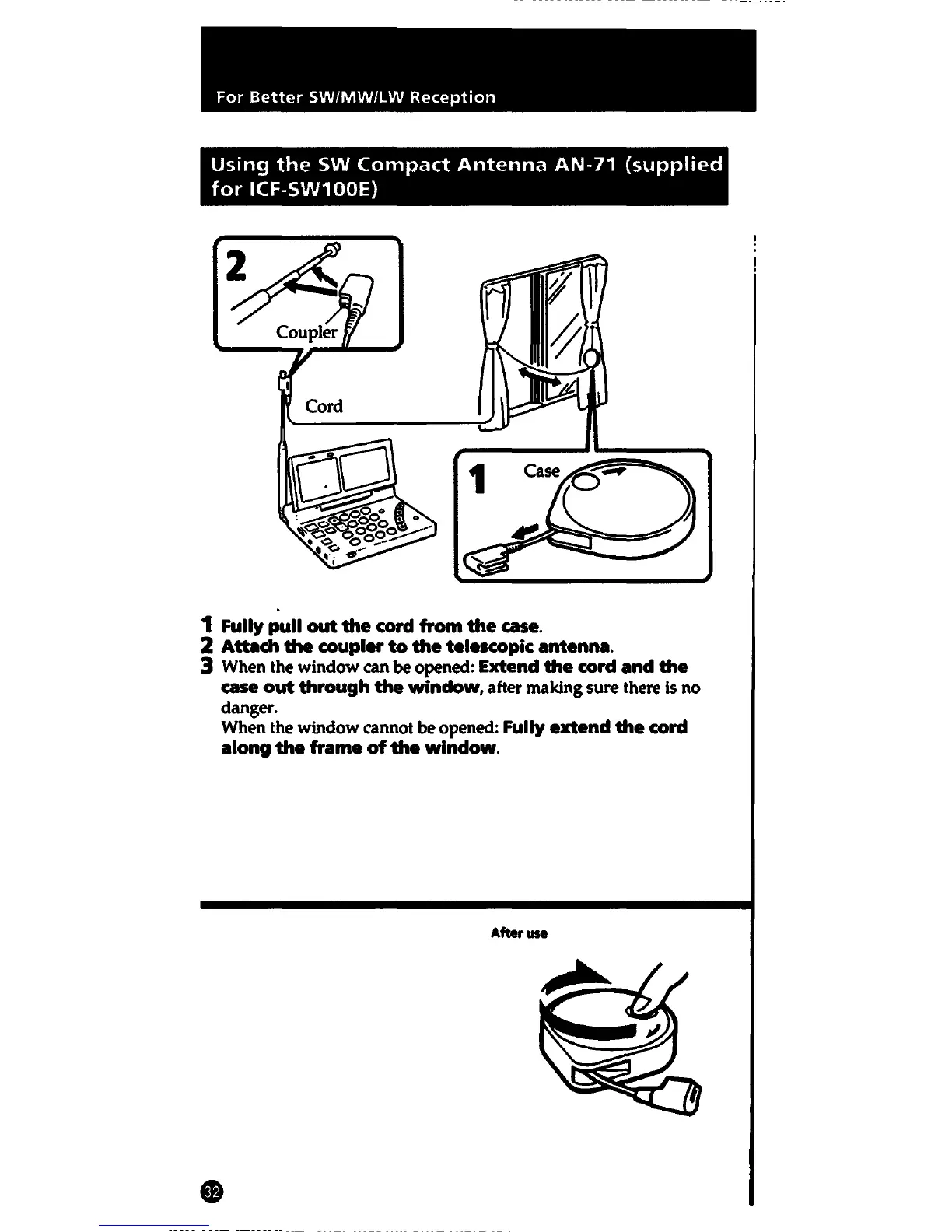 For Better SW/MW/LW Reception

Using the SW Compact Antenna AN-71 (supplied for ICF-SW100E)

2

Coupler

Cord

1 Case

1 Fully pull out the cord from the case.
2 Attach the coupler to the telescopic antenna.
3 When the window can be opened: Extend the cord and the case out through the window, after making sure there is no danger.
When the window cannot be opened: Fully extend the cord along the frame of the window.

After use

32